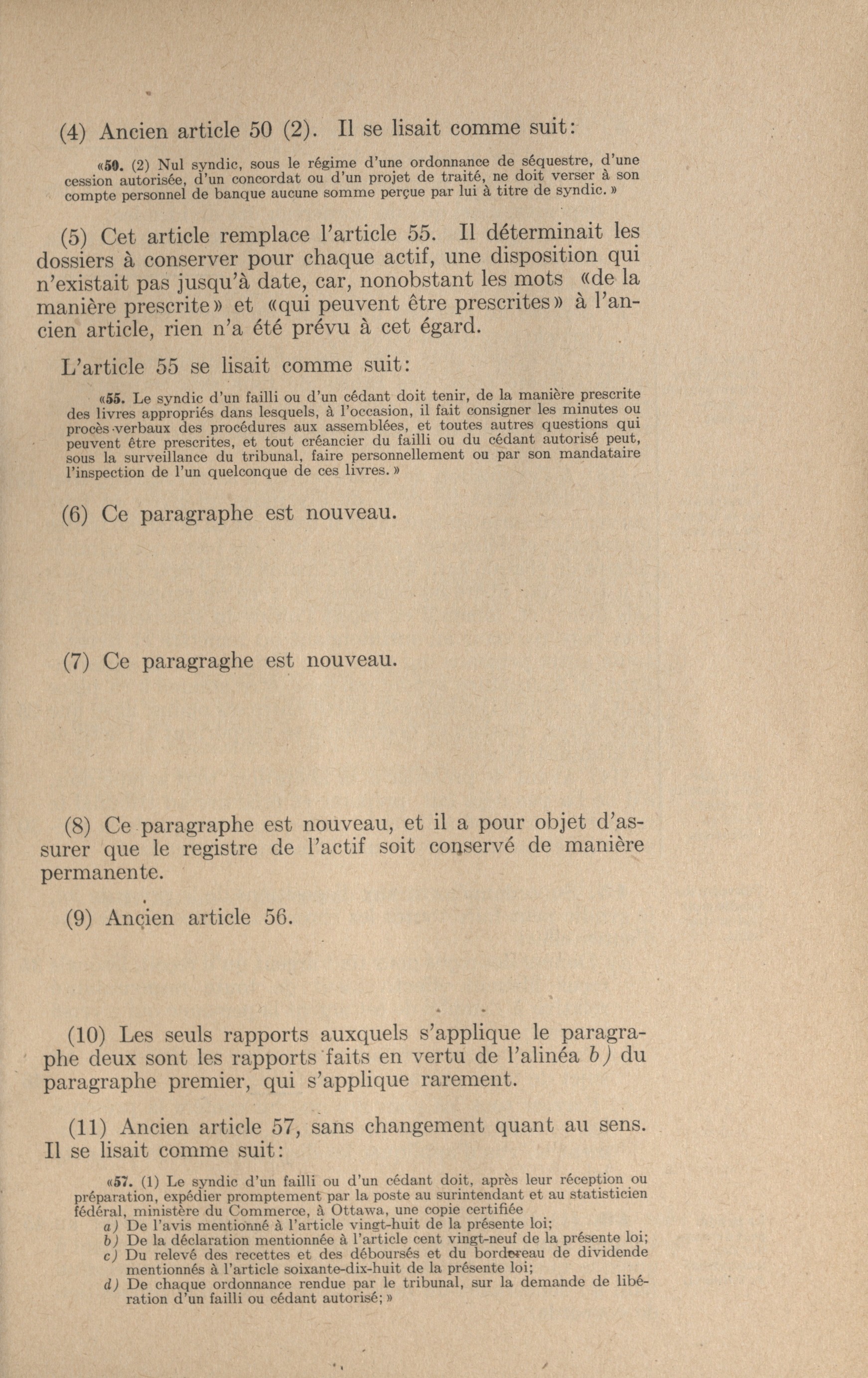 (4) Ancien article 50 (2). Il se lisait comme suit:

«50. (2) Nul syndic, sous le régime d'une ordonnance de séquestre, d'une cession autorisée, d'un concordat ou d'un projet de traité, ne doit verser à son compte personnel de banque aucune somme perçue par lui à titre de syndic.»

(5) Cet article remplace l'article 55. Il déterminait les dossiers à conserver pour chaque actif, une disposition qui n'existait pas jusqu'à date, car, nonobstant les mots «de la manière prescrite» et «qui peuvent être prescrites» à l'ancien article, rien n'a été prévu à cet égard.

L'article 55 se lisait comme suit:

«55. Le syndic d'un failli ou d'un cédant doit tenir, de la manière prescrite des livres appropriés dans lesquels, à l'occasion, il fait consigner les minutes ou procès-verbaux des procédures aux assemblées, et toutes autres questions qui peuvent être prescrites, et tout créancier du failli ou du cédant autorisé peut, sous la surveillance du tribunal, faire personnellement ou par son mandataire l'inspection de l'un quelconque de ces livres.»

(6) Ce paragraphe est nouveau.

(7) Ce paragraghe est nouveau.

(8) Ce paragraphe est nouveau, et il a pour objet d'assurer que le registre de l'actif soit conservé de manière permanente.

(9) Ancien article 56.

(10) Les seuls rapports auxquels s'applique le paragraphe deux sont les rapports faits en vertu de l'alinéa b) du paragraphe premier, qui s'applique rarement.

(11) Ancien article 57, sans changement quant au sens. Il se lisait comme suit:

«57. (1) Le syndic d'un failli ou d'un cédant doit, après leur réception ou préparation, expédier promptement par la poste au surintendant et au statisticien fédéral, ministère du Commerce, à Ottawa, une copie certifiée
a) De l'avis mentionné à l'article vingt-huit de la présente loi;
b) De la déclaration mentionnée à l'article cent vingt-neuf de la présente loi;
c) Du relevé des recettes et des déboursés et du bordereau de dividende mentionnés à l'article soixante-dix-huit de la présente loi;
d) De chaque ordonnance rendue par le tribunal, sur la demande de libération d'un failli ou cédant autorisé;»